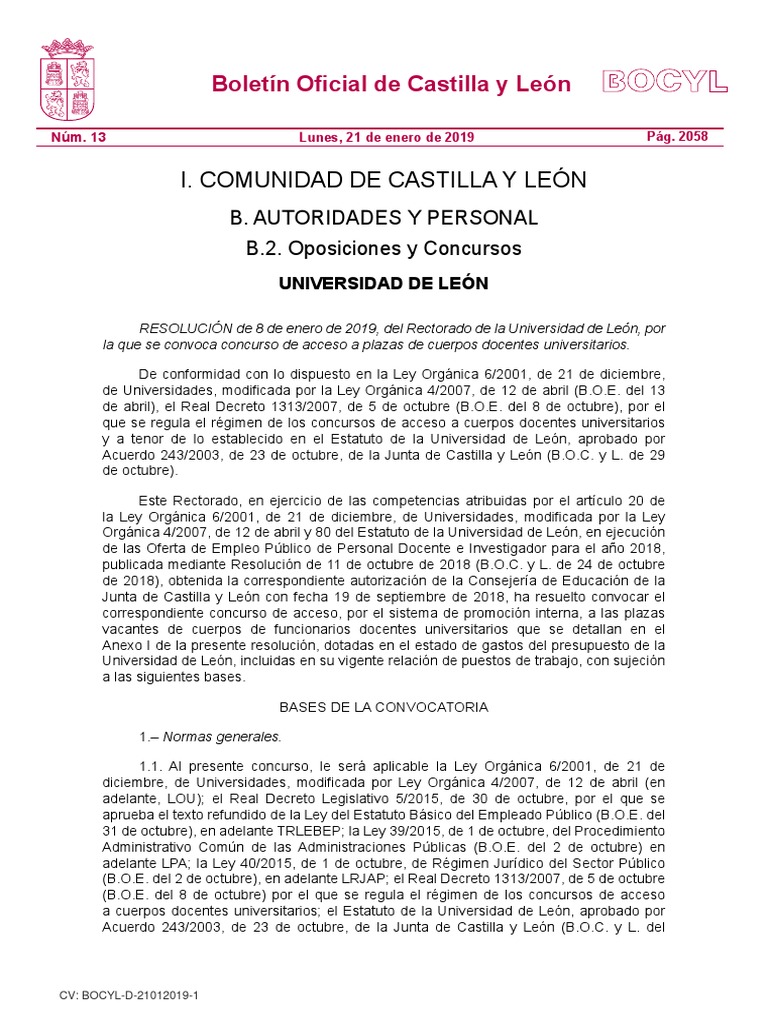 Boletín Oficial de Castilla y León BOCYL

Núm. 13 Lunes, 21 de enero de 2019 Pág. 2058

I. COMUNIDAD DE CASTILLA Y LEÓN

B. AUTORIDADES Y PERSONAL

B.2. Oposiciones y Concursos

UNIVERSIDAD DE LEÓN

RESOLUCIÓN de 8 de enero de 2019, del Rectorado de la Universidad de León, por la que se convoca concurso de acceso a plazas de cuerpos docentes universitarios.

De conformidad con lo dispuesto en la Ley Orgánica 6/2001, de 21 de diciembre, de Universidades, modificada por la Ley Orgánica 4/2007, de 12 de abril (B.O.E. del 13 de abril), el Real Decreto 1313/2007, de 5 de octubre (B.O.E. del 8 de octubre), por el que se regula el régimen de los concursos de acceso a cuerpos docentes universitarios y a tenor de lo establecido en el Estatuto de la Universidad de León, aprobado por Acuerdo 243/2003, de 23 de octubre, de la Junta de Castilla y León (B.O.C. y L. de 29 de octubre).

Este Rectorado, en ejercicio de las competencias atribuidas por el artículo 20 de la Ley Orgánica 6/2001, de 21 de diciembre, de Universidades, modificada por la Ley Orgánica 4/2007, de 12 de abril y 80 del Estatuto de la Universidad de León, en ejecución de las Oferta de Empleo Público de Personal Docente e Investigador para el año 2018, publicada mediante Resolución de 11 de octubre de 2018 (B.O.C. y L. de 24 de octubre de 2018), obtenida la correspondiente autorización de la Consejería de Educación de la Junta de Castilla y León con fecha 19 de septiembre de 2018, ha resuelto convocar el correspondiente concurso de acceso, por el sistema de promoción interna, a las plazas vacantes de cuerpos de funcionarios docentes universitarios que se detallan en el Anexo I de la presente resolución, dotadas en el estado de gastos del presupuesto de la Universidad de León, incluidas en su vigente relación de puestos de trabajo, con sujeción a las siguientes bases.

BASES DE LA CONVOCATORIA

1.– Normas generales.

1.1. Al presente concurso, le será aplicable la Ley Orgánica 6/2001, de 21 de diciembre, de Universidades, modificada por Ley Orgánica 4/2007, de 12 de abril (en adelante, LOU); el Real Decreto Legislativo 5/2015, de 30 de octubre, por el que se aprueba el texto refundido de la Ley del Estatuto Básico del Empleado Público (B.O.E. del 31 de octubre), en adelante TRLEBEP; la Ley 39/2015, de 1 de octubre, del Procedimiento Administrativo Común de las Administraciones Públicas (B.O.E. del 2 de octubre) en adelante LPA; la Ley 40/2015, de 1 de octubre, de Régimen Jurídico del Sector Público (B.O.E. del 2 de octubre), en adelante LRJAP; el Real Decreto 1313/2007, de 5 de octubre (B.O.E. del 8 de octubre) por el que se regula el régimen de los concursos de acceso a cuerpos docentes universitarios; el Estatuto de la Universidad de León, aprobado por Acuerdo 243/2003, de 23 de octubre, de la Junta de Castilla y León (B.O.C. y L. del

CV: BOCYL-D-21012019-1